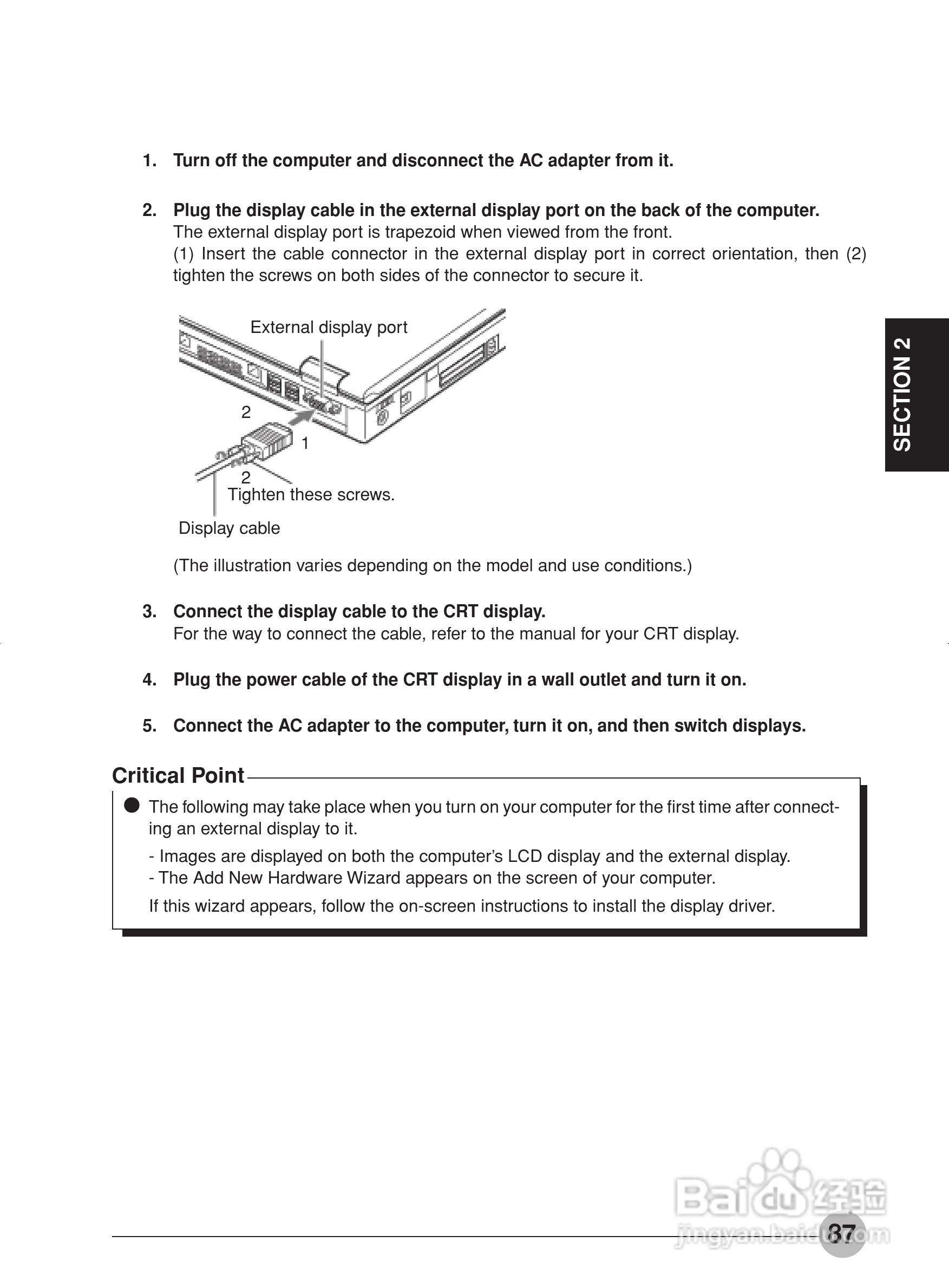 1. Turn off the computer and disconnect the AC adapter from it.

2. Plug the display cable in the external display port on the back of the computer.
The external display port is trapezoid when viewed from the front.
(1) Insert the cable connector in the external display port in correct orientation, then (2) tighten the screws on both sides of the connector to secure it.

External display port
2
1
2
Tighten these screws.
Display cable

(The illustration varies depending on the model and use conditions.)

3. Connect the display cable to the CRT display.
For the way to connect the cable, refer to the manual for your CRT display.

4. Plug the power cable of the CRT display in a wall outlet and turn it on.

5. Connect the AC adapter to the computer, turn it on, and then switch displays.

SECTION 2

Critical Point
● The following may take place when you turn on your computer for the first time after connecting an external display to it.
- Images are displayed on both the computer's LCD display and the external display.
- The Add New Hardware Wizard appears on the screen of your computer.
If this wizard appears, follow the on-screen instructions to install the display driver.

Baidu 经验
jingyan.baidu.com

87